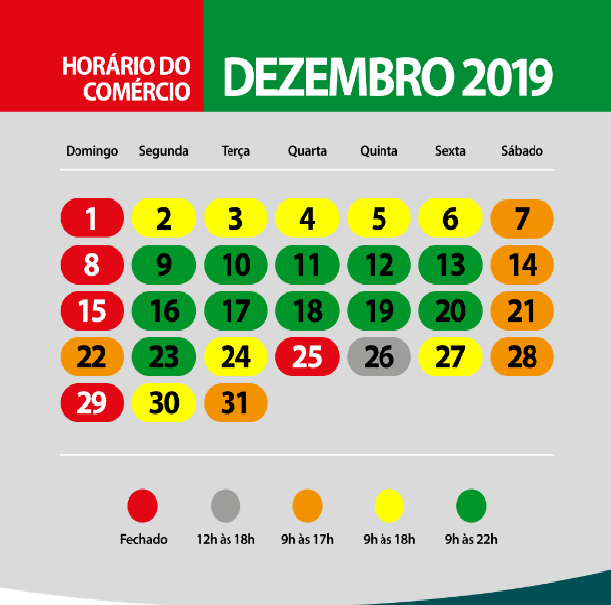 HORÁRIO DO COMÉRCIO

DEZEMBRO 2019

| Domingo | Segunda | Terça | Quarta | Quinta | Sexta | Sábado |
|---|---|---|---|---|---|---|
| 1 | 2 | 3 | 4 | 5 | 6 | 7 |
| 8 | 9 | 10 | 11 | 12 | 13 | 14 |
| 15 | 16 | 17 | 18 | 19 | 20 | 21 |
| 22 | 23 | 24 | 25 | 26 | 27 | 28 |
| 29 | 30 | 31 | | | | |

Fechado
12h às 18h
9h às 17h
9h às 18h
9h às 22h